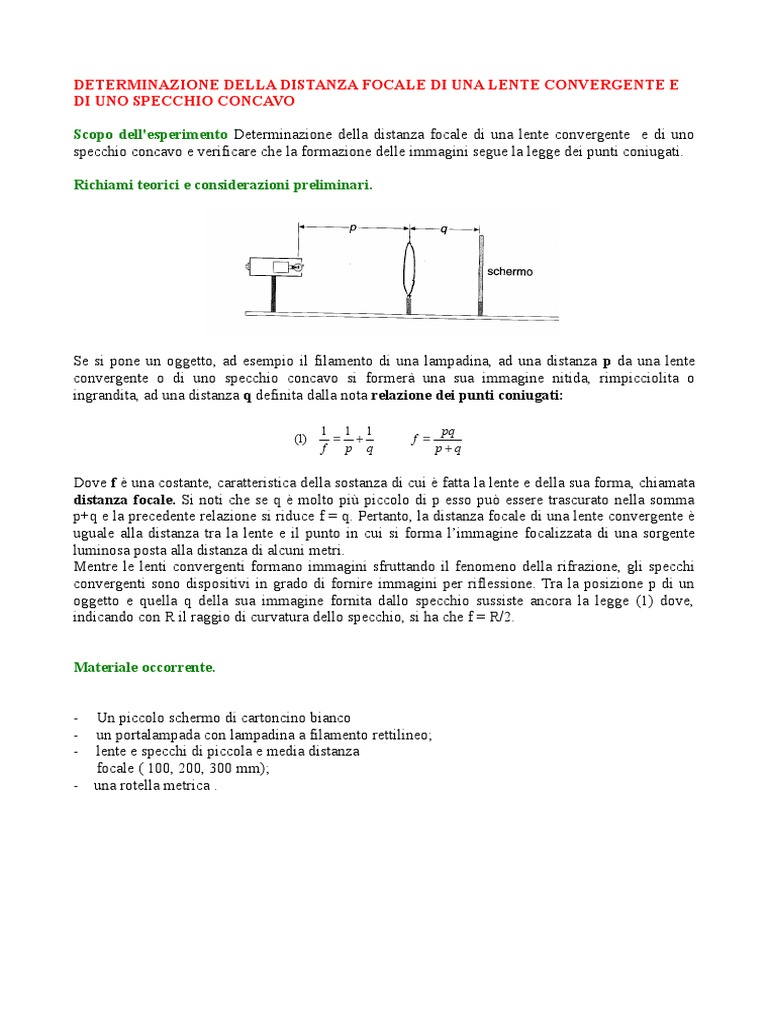 DETERMINAZIONE DELLA DISTANZA FOCALE DI UNA LENTE CONVERGENTE E DI UNO SPECCHIO CONCAVO

Scopo dell'esperimento Determinazione della distanza focale di una lente convergente e di uno specchio concavo e verificare che la formazione delle immagini segue la legge dei punti coniugati.

Richiami teorici e considerazioni preliminari.

p q schermo

Se si pone un oggetto, ad esempio il filamento di una lampadina, ad una distanza p da una lente convergente o di uno specchio concavo si formerà una sua immagine nitida, rimpicciolita o ingrandita, ad una distanza q definita dalla nota relazione dei punti coniugati:

(1) $\frac{1}{f} = \frac{1}{p} + \frac{1}{q}$ $f = \frac{pq}{p+q}$

Dove f è una costante, caratteristica della sostanza di cui è fatta la lente e della sua forma, chiamata distanza focale. Si noti che se q è molto più piccolo di p esso può essere trascurato nella somma p+q e la precedente relazione si riduce f = q. Pertanto, la distanza focale di una lente convergente è uguale alla distanza tra la lente e il punto in cui si forma l'immagine focalizzata di una sorgente luminosa posta alla distanza di alcuni metri.
Mentre le lenti convergenti formano immagini sfruttando il fenomeno della rifrazione, gli specchi convergenti sono dispositivi in grado di fornire immagini per riflessione. Tra la posizione p di un oggetto e quella q della sua immagine fornita dallo specchio sussiste ancora la legge (1) dove, indicando con R il raggio di curvatura dello specchio, si ha che f = R/2.

Materiale occorrente.

- Un piccolo schermo di cartoncino bianco
- un portalampada con lampadina a filamento rettilineo;
- lente e specchi di piccola e media distanza focale ( 100, 200, 300 mm);
- una rotella metrica .